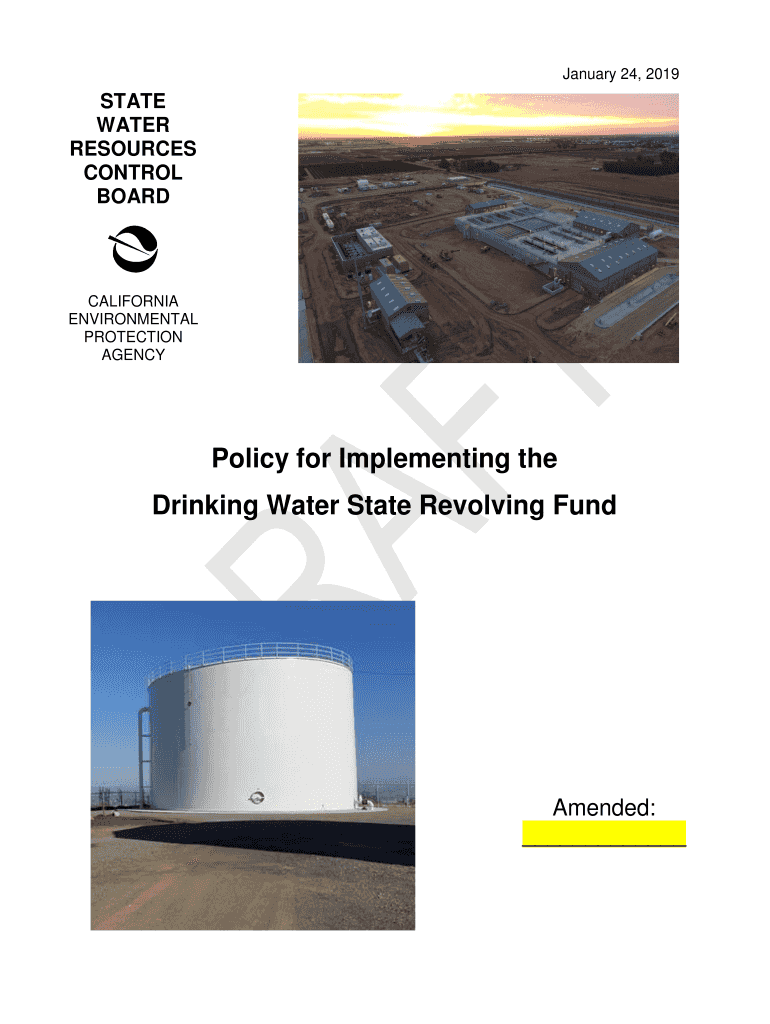 January 24, 2019

STATE
WATER
RESOURCES
CONTROL
BOARD

CALIFORNIA
ENVIRONMENTAL
PROTECTION
AGENCY

Policy for Implementing the
Drinking Water State Revolving Fund

Amended:
____

DRAFT